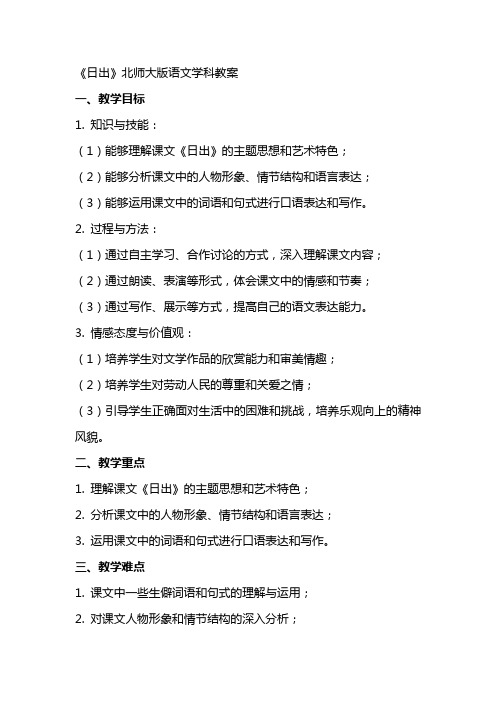 《日出》北师大版语文学科教案

一、教学目标

1. 知识与技能：

（1）能够理解课文《日出》的主题思想和艺术特色；

（2）能够分析课文中的人物形象、情节结构和语言表达；

（3）能够运用课文中的词语和句式进行口语表达和写作。

2. 过程与方法：

（1）通过自主学习、合作讨论的方式，深入理解课文内容；

（2）通过朗读、表演等形式，体会课文中的情感和节奏；

（3）通过写作、展示等方式，提高自己的语文表达能力。

3. 情感态度与价值观：

（1）培养学生对文学作品的欣赏能力和审美情趣；

（2）培养学生对劳动人民的尊重和关爱之情；

（3）引导学生正确面对生活中的困难和挑战，培养乐观向上的精神风貌。

二、教学重点

1. 理解课文《日出》的主题思想和艺术特色；

2. 分析课文中的人物形象、情节结构和语言表达；

3. 运用课文中的词语和句式进行口语表达和写作。

三、教学难点

1. 课文中一些生僻词语和句式的理解与运用；

2. 对课文人物形象和情节结构的深入分析；